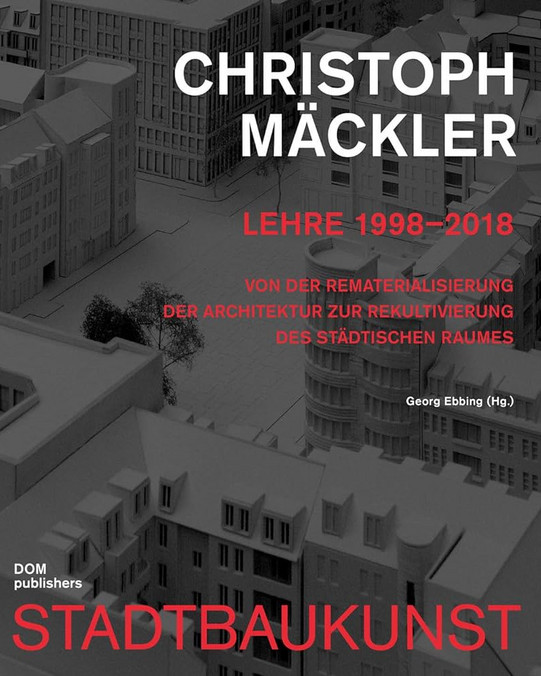 CHRISTOPH
MÄCKLER

LEHRE 1998–2018

VON DER REMATERIALISIERUNG
DER ARCHITEKTUR ZUR REKULTIVIERUNG
DES STÄDTISCHEN RAUMES

Georg Ebbing (Hg.)

DOM
publishers

STADTBAUKUNST